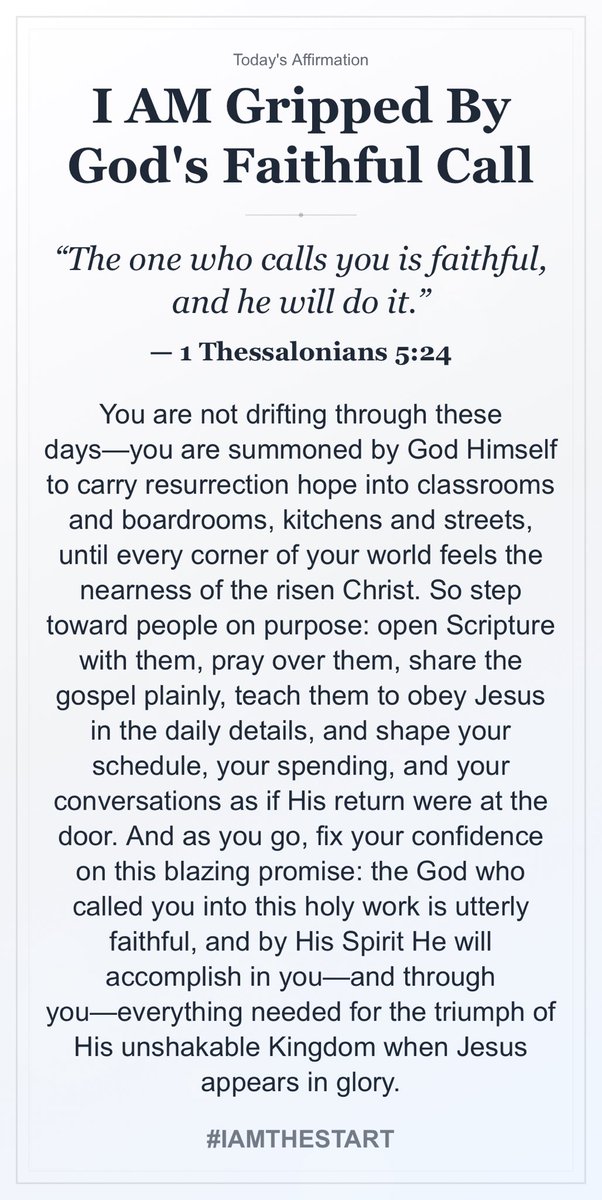 Today's Affirmation

I AM Gripped By God's Faithful Call

“The one who calls you is faithful, and he will do it.”

— 1 Thessalonians 5:24

You are not drifting through these days—you are summoned by God Himself to carry resurrection hope into classrooms and boardrooms, kitchens and streets, until every corner of your world feels the nearness of the risen Christ. So step toward people on purpose: open Scripture with them, pray over them, share the gospel plainly, teach them to obey Jesus in the daily details, and shape your schedule, your spending, and your conversations as if His return were at the door. And as you go, fix your confidence on this blazing promise: the God who called you into this holy work is utterly faithful, and by His Spirit He will accomplish in you—and through you—everything needed for the triumph of His unshakable Kingdom when Jesus appears in glory.

#IAMTHESTART